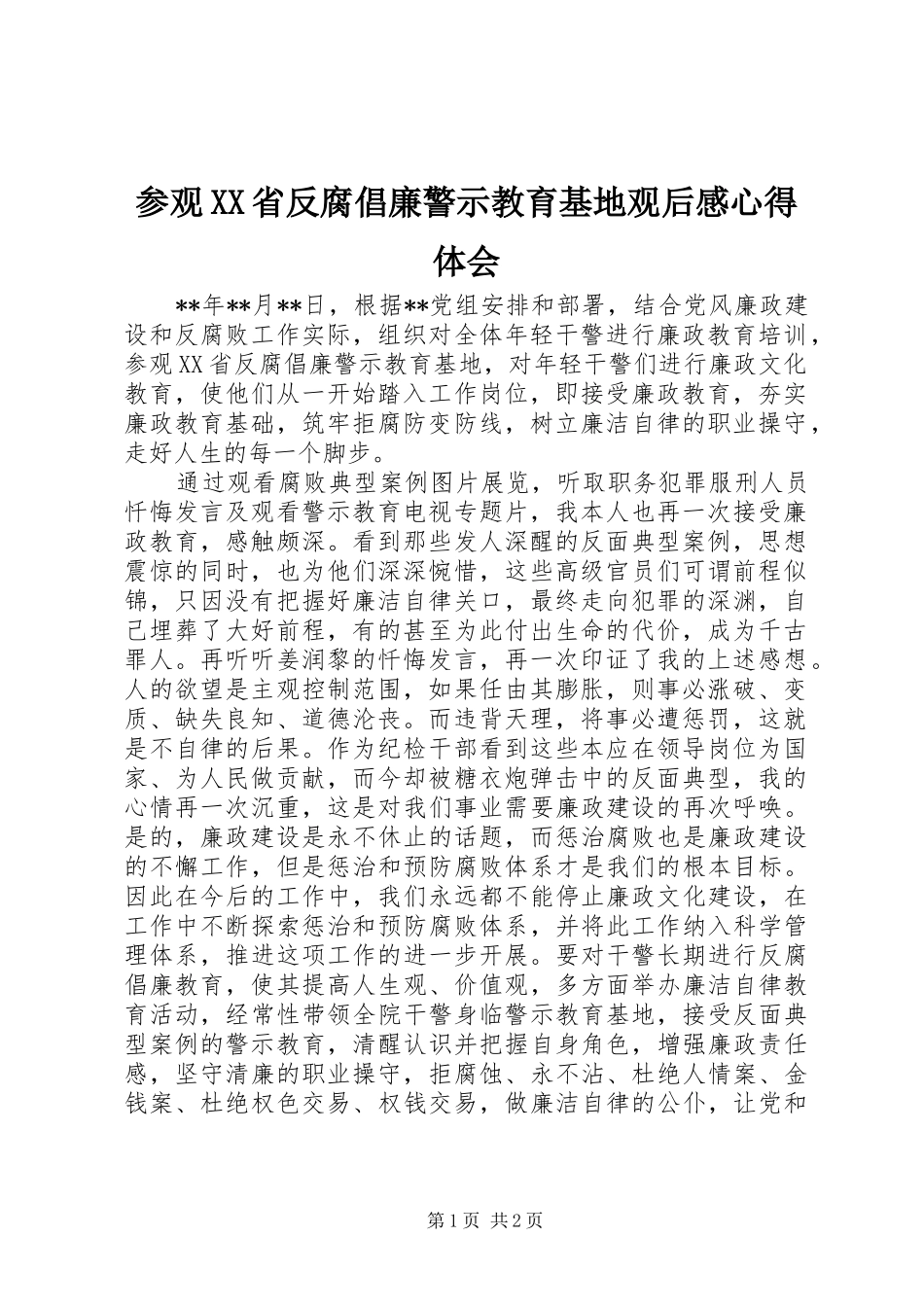 参观XX省反腐倡廉警示教育基地观后感心得体会

**年**月**日，根据**党组安排和部署，结合党风廉政建设和反腐败工作实际，组织对全体年轻干警进行廉政教育培训，参观XX省反腐倡廉警示教育基地，对年轻干警们进行廉政文化教育，使他们从一开始踏入工作岗位，即接受廉政教育，夯实廉政教育基础，筑牢拒腐防变防线，树立廉洁自律的职业操守，走好人生的每一个脚步。

通过观看腐败典型案例图片展览，听取职务犯罪服刑人员忏悔发言及观看警示教育电视专题片，我本人也再一次接受廉政教育，感触颇深。看到那些发人深醒的反面典型案例，思想震惊的同时，也为他们深深惋惜，这些高级官员们可谓前程似锦，只因没有把握好廉洁自律关口，最终走向犯罪的深渊，自己埋葬了大好前程，有的甚至为此付出生命的代价，成为千古罪人。再听听姜润黎的忏悔发言，再一次印证了我的上述感想。人的欲望是主观控制范围，如果任由其膨胀，则事必涨破、变质、缺失良知、道德沦丧。而违背天理，将事必遭惩罚，这就是不自律的后果。作为纪检干部看到这些本应在领导岗位为国家、为人民做贡献，而今却被糖衣炮弹击中的反面典型，我的心情再一次沉重，这是对我们事业需要廉政建设的再次呼唤。是的，廉政建设是永不休止的话题，而惩治腐败也是廉政建设的不懈工作，但是惩治和预防腐败体系才是我们的根本目标。因此在今后的工作中，我们永远都不能停止廉政文化建设，在工作中不断探索惩治和预防腐败体系，并将此工作纳入科学管理体系，推进这项工作的进一步开展。要对干警长期进行反腐倡廉教育，使其提高人生观、价值观，多方面举办廉洁自律教育活动，经常性带领全院干警身临警示教育基地，接受反面典型案例的警示教育，清醒认识并把握自身角色，增强廉政责任感，坚守清廉的职业操守，拒腐蚀、永不沾、杜绝人情案、金钱案、杜绝权色交易、权钱交易，做廉洁自律的公仆，让党和

第1页 共2页